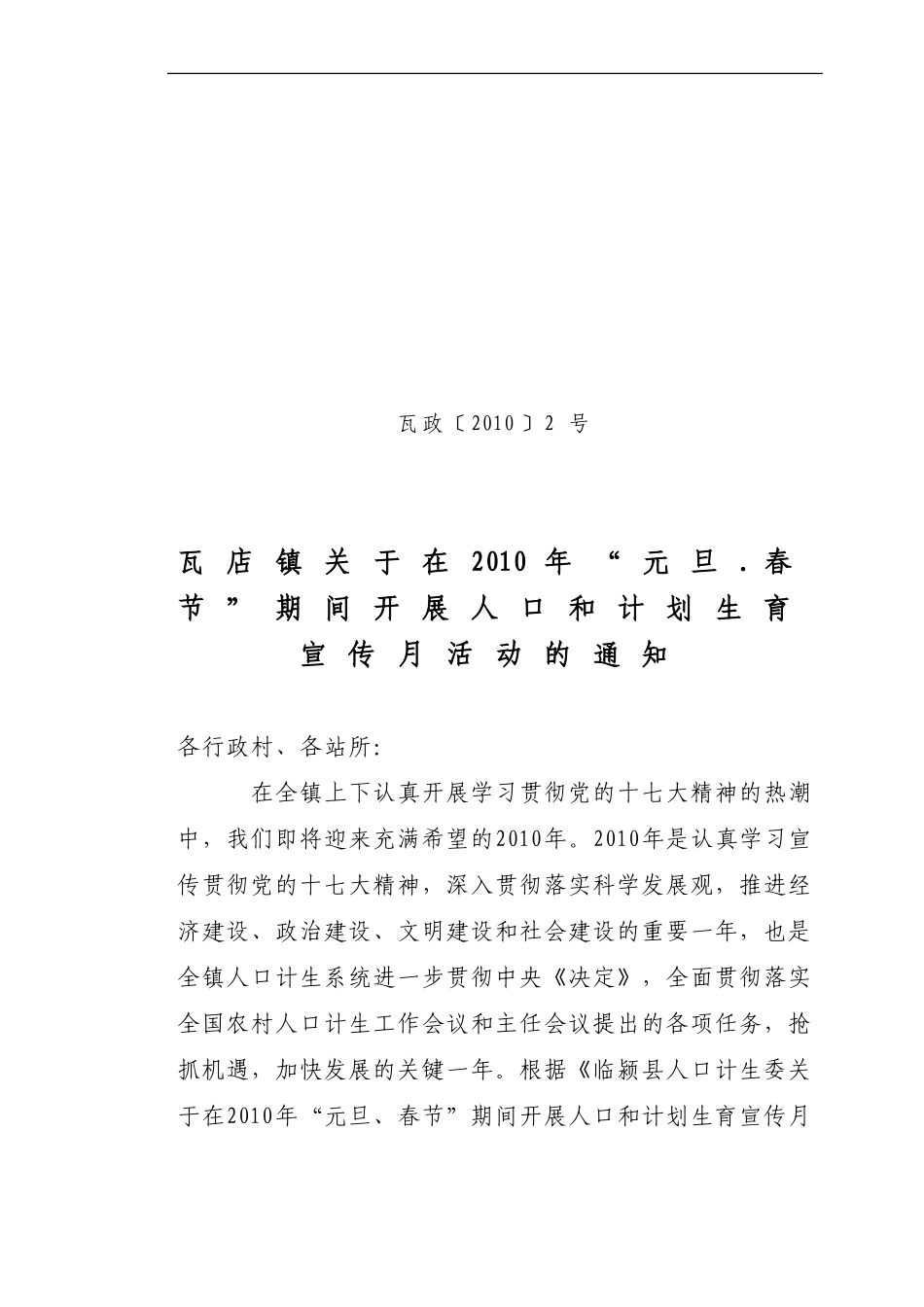 瓦政〔2010〕2 号

瓦店镇关于在2010年“元旦.春节”期间开展人口和计划生育宣传月活动的通知

各行政村、各站所:

在全镇上下认真开展学习贯彻党的十七大精神的热潮中，我们即将迎来充满希望的2010年。2010年是认真学习宣传贯彻党的十七大精神，深入贯彻落实科学发展观，推进经济建设、政治建设、文明建设和社会建设的重要一年，也是全镇人口计生系统进一步贯彻中央《决定》，全面贯彻落实全国农村人口计生工作会议和主任会议提出的各项任务，抢抓机遇，加快发展的关键一年。根据《临颍县人口计生委关于在2010年“元旦、春节”期间开展人口和计划生育宣传月